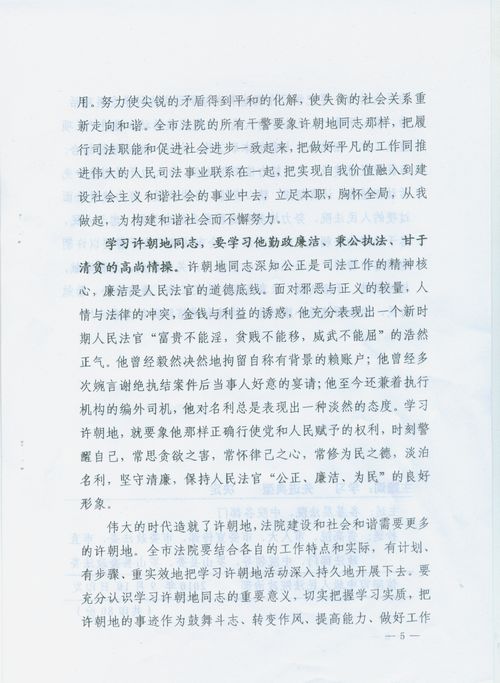 用。努力使尖锐的矛盾得到平和的化解，使失衡的社会关系重新走向和谐。全市法院的所有干警要象许朝地同志那样，把履行司法职能和促进社会进步一致起来，把做好平凡的工作同推进伟大的人民司法事业联系在一起，把实现自我价值融入到建设社会主义和谐社会的事业中去，立足本职，胸怀全局，从我做起，为构建和谐社会而不懈努力。

学习许朝地同志，要学习他勤政廉洁、秉公执法、甘于清贫的高尚情操。许朝地同志深知公正是司法工作的精神核心，廉洁是人民法官的道德底线。面对邪恶与正义的较量，人情与法律的冲突，金钱与利益的诱惑，他充分表现出一个新时期人民法官“富贵不能淫，贫贱不能移，威武不能屈”的浩然正气。他曾经毅然决然地拘留自称有背景的赖账户；他曾经多次婉言谢绝执结案件后当事人好意的宴请；他至今还兼着执行机构的编外司机，他对名利总是表现出一种淡然的态度。学习许朝地，就要象他那样正确行使党和人民赋予的权利，时刻警醒自己，常思贪欲之害，常怀律己之心，常修为民之德，淡泊名利，坚守清廉，保持人民法官“公正、廉洁、为民”的良好形象。

伟大的时代造就了许朝地，法院建设和社会和谐需要更多的许朝地。全市法院要结合各自的工作特点和实际，有计划、有步骤、重实效地把学习许朝地活动深入持久地开展下去。要充分认识学习许朝地同志的重要意义，切实把握学习实质，把许朝地的事迹作为鼓舞斗志、转变作风、提高能力、做好工作

— 5 —